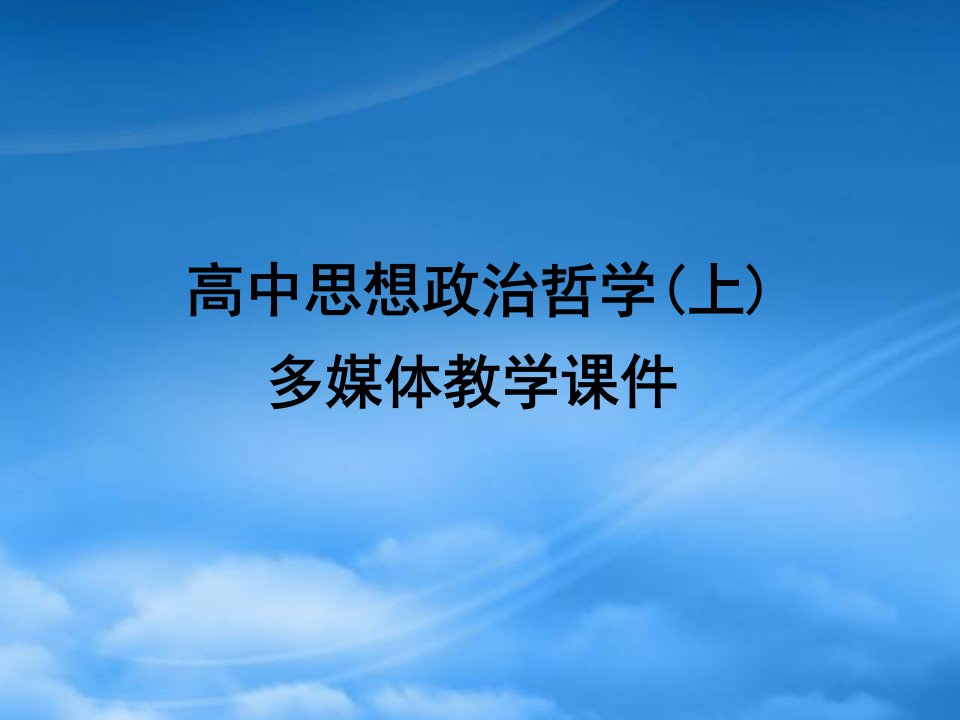 高中思想政治哲学(上)
多媒体教学课件